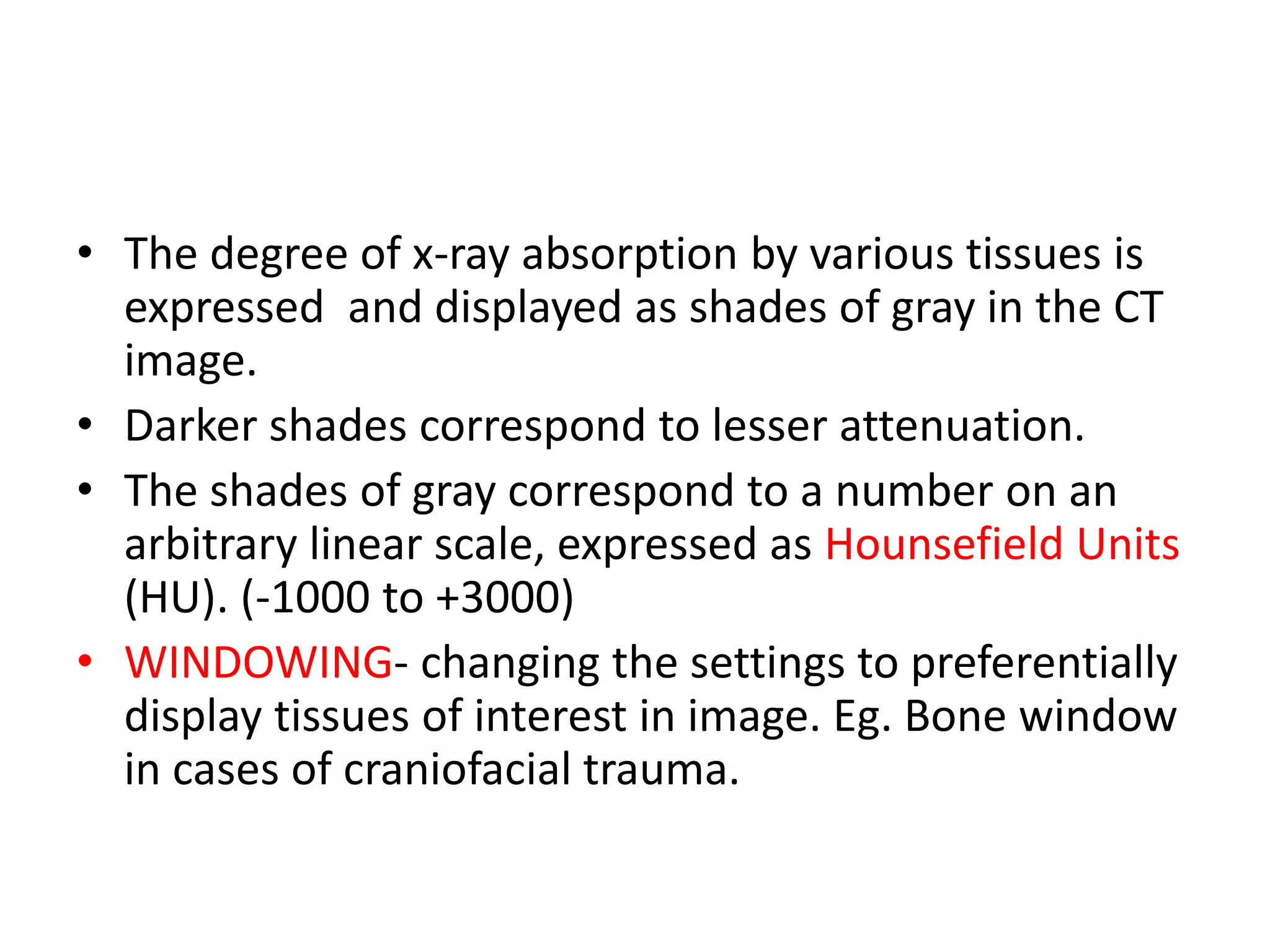 • The degree of x-ray absorption by various tissues is expressed  and displayed as shades of gray in the CT image.
• Darker shades correspond to lesser attenuation.
• The shades of gray correspond to a number on an arbitrary linear scale, expressed as Hounsefield Units (HU). (-1000 to +3000)
• WINDOWING- changing the settings to preferentially display tissues of interest in image. Eg. Bone window in cases of craniofacial trauma.